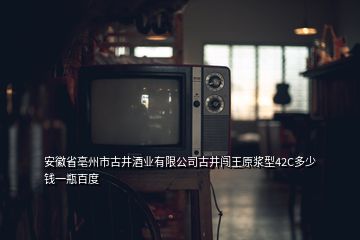 安徽省亳州市古井酒业有限公司古井闫王原浆型42C多少钱一瓶百度